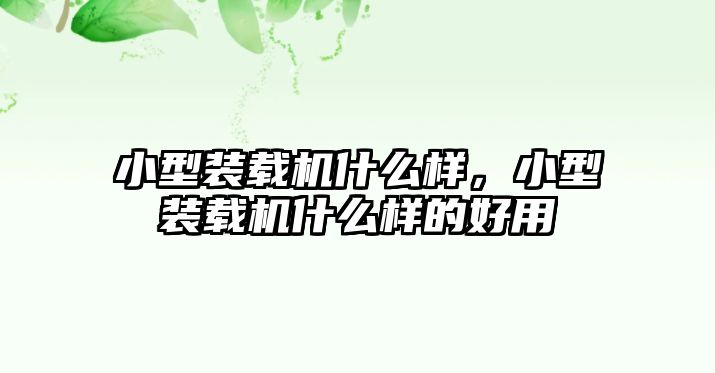 小型装载机什么样，小型装载机什么样的好用